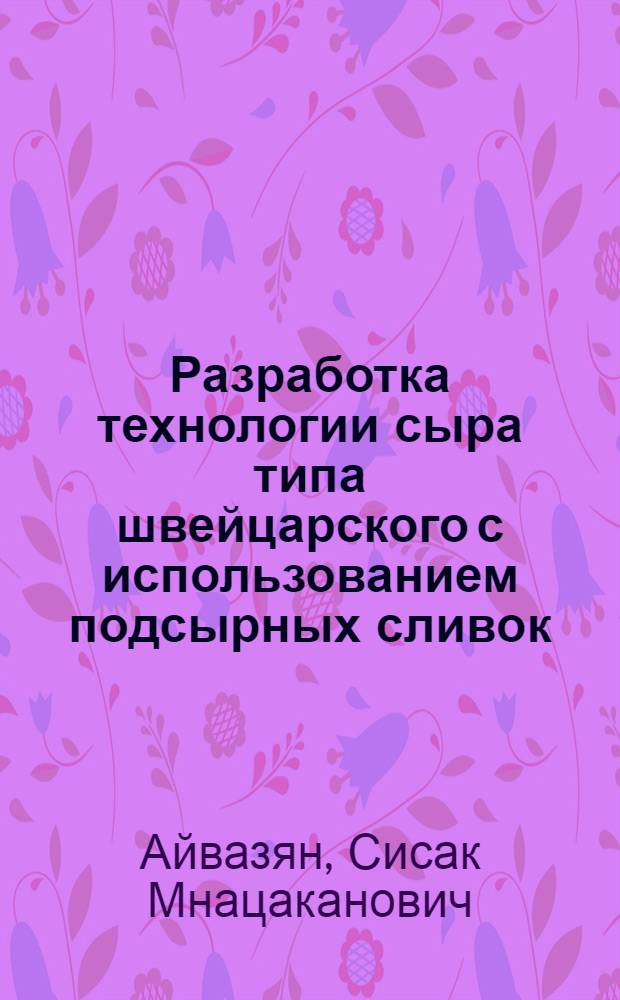 Разработка технологии сыра типа швейцарского с использованием подсырных сливок

Айвазян, Сисак Мнацаканович